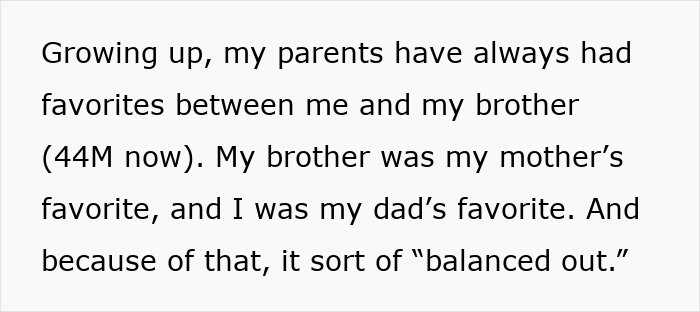 Growing up, my parents have always had favorites between me and my brother (44M now). My brother was my mother’s favorite, and I was my dad’s favorite. And because of that, it sort of “balanced out.”